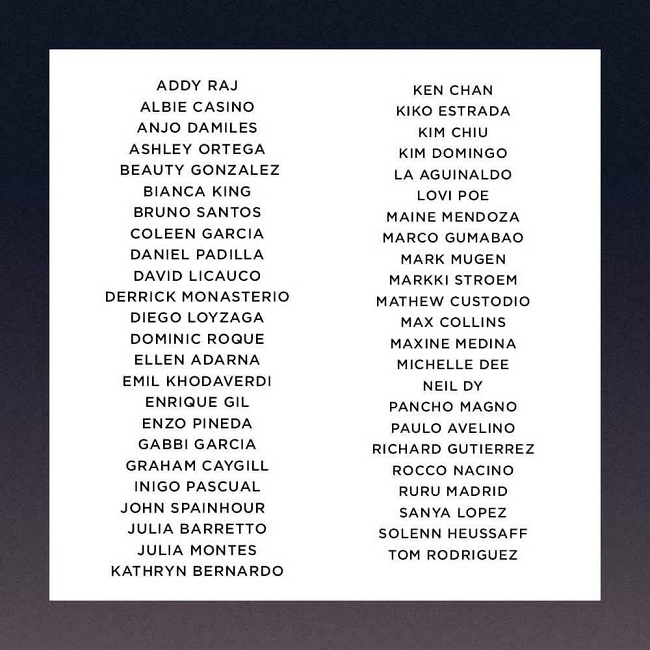 ADDY RAJ
ALBIE CASINO
ANJO DAMILES
ASHLEY ORTEGA
BEAUTY GONZALEZ
BIANCA KING
BRUNO SANTOS
COLEEN GARCIA
DANIEL PADILLA
DAVID LICAUCO
DERRICK MONASTERIO
DIEGO LOYZAGA
DOMINIC ROQUE
ELLEN ADARNA
EMIL KHODAVERDI
ENRIQUE GIL
ENZO PINEDA
GABBI GARCIA
GRAHAM CAYGILL
INIGO PASCUAL
JOHN SPAINHOUR
JULIA BARRETTO
JULIA MONTES
KATHRYN BERNARDO

KEN CHAN
KIKO ESTRADA
KIM CHIU
KIM DOMINGO
LA AGUINALDO
LOVI POE
MAINE MENDOZA
MARCO GUMABAO
MARK MUGEN
MARKKI STROEM
MATHEW CUSTODIO
MAX COLLINS
MAXINE MEDINA
MICHELLE DEE
NEIL DY
PANCHO MAGNO
PAULO AVELINO
RICHARD GUTIERREZ
ROCCO NACINO
RURU MADRID
SANYA LOPEZ
SOLENN HEUSSAFF
TOM RODRIGUEZ